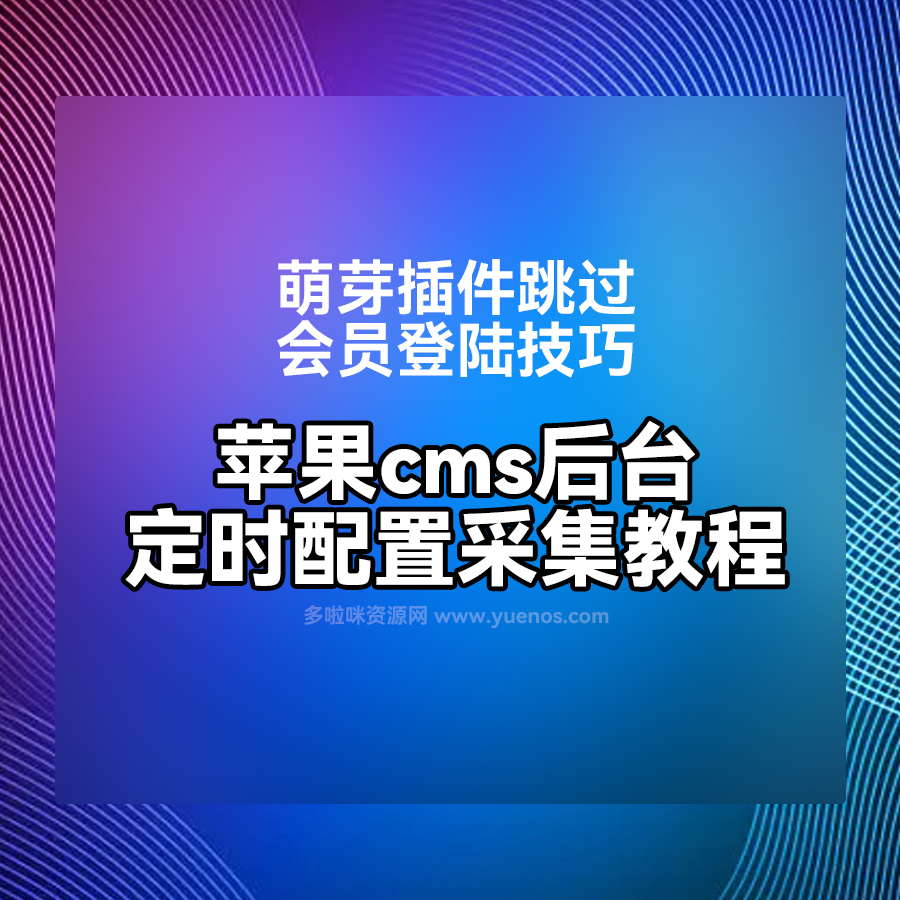 萌芽插件跳过
会员登陆技巧

苹果cms后台
定时配置采集教程

多啦咪资源网 www.yuenos.com